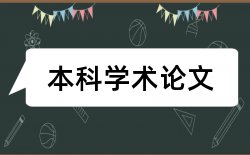 本科学术论文